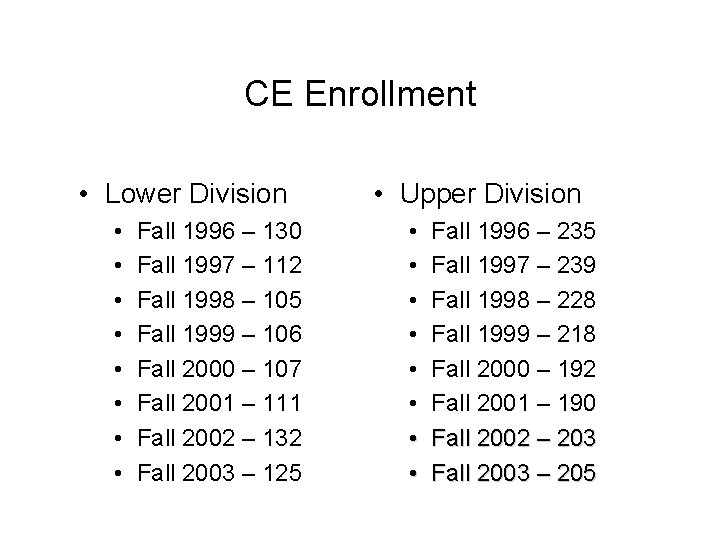 CE Enrollment

• Lower Division
• Fall 1996 – 130
• Fall 1997 – 112
• Fall 1998 – 105
• Fall 1999 – 106
• Fall 2000 – 107
• Fall 2001 – 111
• Fall 2002 – 132
• Fall 2003 – 125

• Upper Division
• Fall 1996 – 235
• Fall 1997 – 239
• Fall 1998 – 228
• Fall 1999 – 218
• Fall 2000 – 192
• Fall 2001 – 190
• Fall 2002 – 203
• Fall 2003 – 205